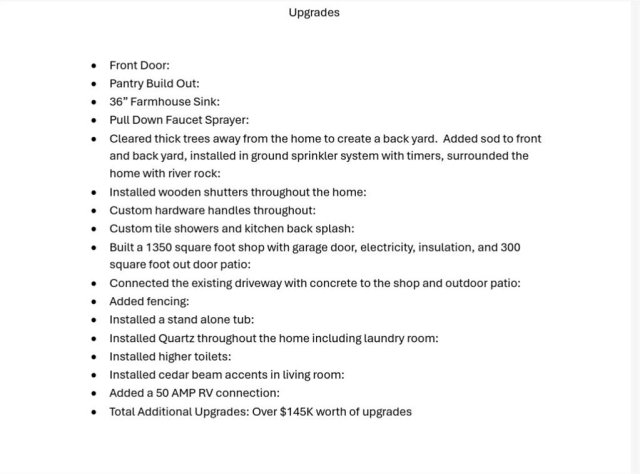 Upgrades

• Front Door:
• Pantry Build Out:
• 36" Farmhouse Sink:
• Pull Down Faucet Sprayer:
• Cleared thick trees away from the home to create a back yard. Added sod to front and back yard, installed in ground sprinkler system with timers, surrounded the home with river rock:
• Installed wooden shutters throughout the home:
• Custom hardware handles throughout:
• Custom tile showers and kitchen back splash:
• Built a 1350 square foot shop with garage door, electricity, insulation, and 300 square foot out door patio:
• Connected the existing driveway with concrete to the shop and outdoor patio:
• Added fencing:
• Installed a stand alone tub:
• Installed Quartz throughout the home including laundry room:
• Installed higher toilets:
• Installed cedar beam accents in living room:
• Added a 50 AMP RV connection:
• Total Additional Upgrades: Over $145K worth of upgrades